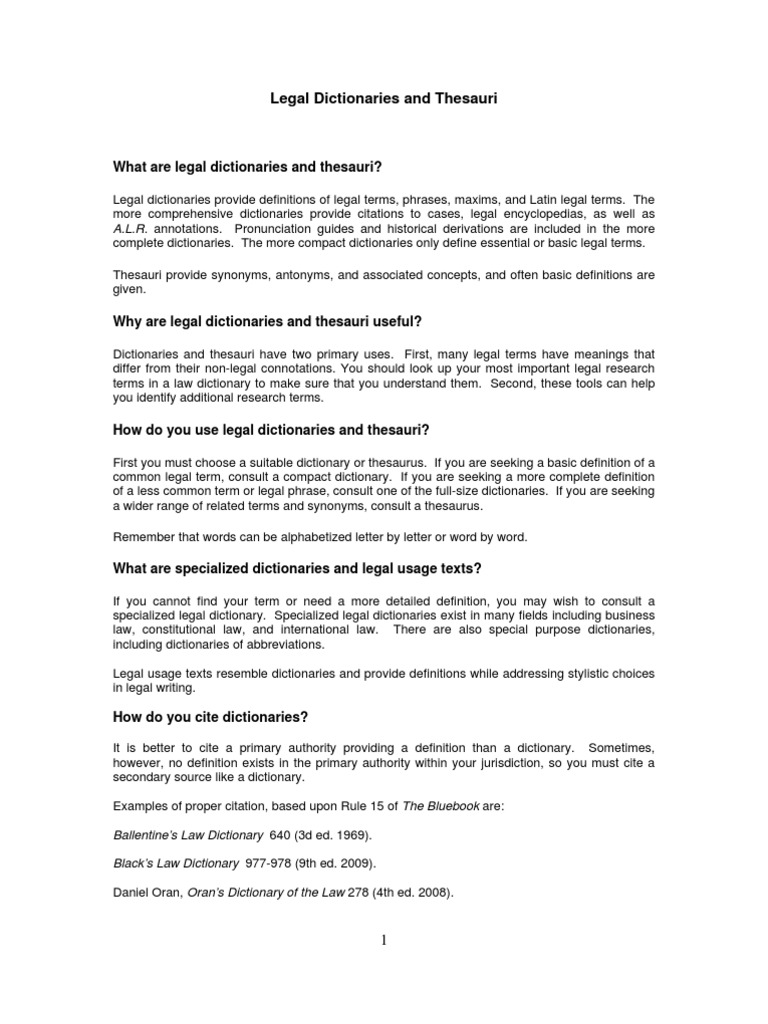 Legal Dictionaries and Thesauri

What are legal dictionaries and thesauri?

Legal dictionaries provide definitions of legal terms, phrases, maxims, and Latin legal terms. The more comprehensive dictionaries provide citations to cases, legal encyclopedias, as well as A.L.R. annotations. Pronunciation guides and historical derivations are included in the more complete dictionaries. The more compact dictionaries only define essential or basic legal terms.

Thesauri provide synonyms, antonyms, and associated concepts, and often basic definitions are given.

Why are legal dictionaries and thesauri useful?

Dictionaries and thesauri have two primary uses. First, many legal terms have meanings that differ from their non-legal connotations. You should look up your most important legal research terms in a law dictionary to make sure that you understand them. Second, these tools can help you identify additional research terms.

How do you use legal dictionaries and thesauri?

First you must choose a suitable dictionary or thesaurus. If you are seeking a basic definition of a common legal term, consult a compact dictionary. If you are seeking a more complete definition of a less common term or legal phrase, consult one of the full-size dictionaries. If you are seeking a wider range of related terms and synonyms, consult a thesaurus.

Remember that words can be alphabetized letter by letter or word by word.

What are specialized dictionaries and legal usage texts?

If you cannot find your term or need a more detailed definition, you may wish to consult a specialized legal dictionary. Specialized legal dictionaries exist in many fields including business law, constitutional law, and international law. There are also special purpose dictionaries, including dictionaries of abbreviations.

Legal usage texts resemble dictionaries and provide definitions while addressing stylistic choices in legal writing.

How do you cite dictionaries?

It is better to cite a primary authority providing a definition than a dictionary. Sometimes, however, no definition exists in the primary authority within your jurisdiction, so you must cite a secondary source like a dictionary.

Examples of proper citation, based upon Rule 15 of The Bluebook are:

Ballentine's Law Dictionary 640 (3d ed. 1969).

Black's Law Dictionary 977-978 (9th ed. 2009).

Daniel Oran, Oran's Dictionary of the Law 278 (4th ed. 2008).

1